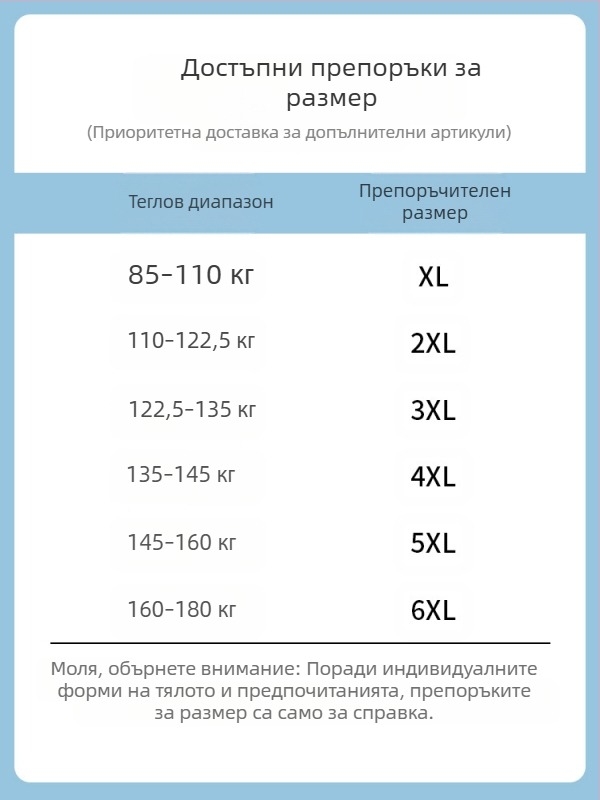 Достъпни препоръки за размер

(Приоритетна доставка за допълнителни артикули)

| Теглов диапазон | Препоръчителен размер |
|---|---|
| 85-110 кг | XL |
| 110-122,5 кг | 2XL |
| 122,5-135 кг | 3XL |
| 135-145 кг | 4XL |
| 145-160 кг | 5XL |
| 160-180 кг | 6XL |

Моля, обърнете внимание: Поради индивидуалните форми на тялото и предпочитанията, препоръките за размер са само за справка.